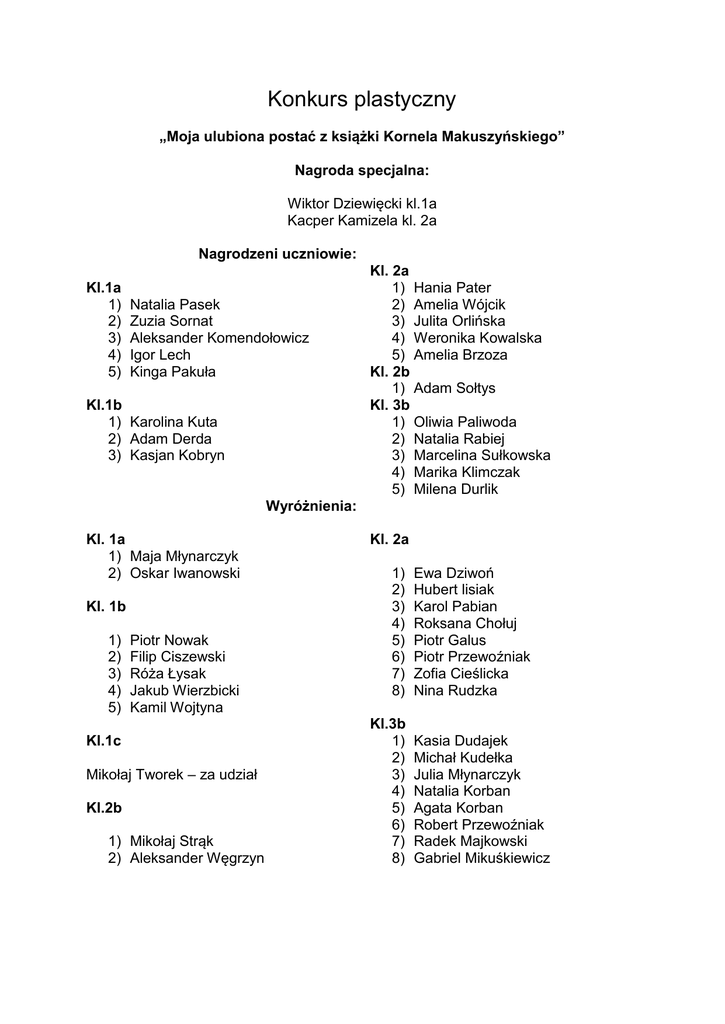 Konkurs plastyczny

„Moja ulubiona postać z książki Kornela Makuszyńskiego”

Nagroda specjalna:

Wiktor Dziewięcki kl.1a
Kacper Kamizela kl. 2a

Nagrodzeni uczniowie:

Kl.1a
1) Natalia Pasek
2) Zuzia Sornat
3) Aleksander Komendołowicz
4) Igor Lech
5) Kinga Pakuła

Kl.1b
1) Karolina Kuta
2) Adam Derda
3) Kasjan Kobryn

Kl. 2a
1) Hania Pater
2) Amelia Wójcik
3) Julita Orlińska
4) Weronika Kowalska
5) Amelia Brzoza

Kl. 2b
1) Adam Sołtys

Kl. 3b
1) Oliwia Paliwoda
2) Natalia Rabiej
3) Marcelina Sułkowska
4) Marika Klimczak
5) Milena Durlik

Wyróżnienia:

Kl. 1a
1) Maja Młynarczyk
2) Oskar Iwanowski

Kl. 1b
1) Piotr Nowak
2) Filip Ciszewski
3) Róża Łysak
4) Jakub Wierzbicki
5) Kamil Wojtyna

Kl.1c

Mikołaj Tworek – za udział

Kl.2b
1) Mikołaj Strąk
2) Aleksander Węgrzyn

Kl. 2a
1) Ewa Dziwoń
2) Hubert lisiak
3) Karol Pabian
4) Roksana Chołuj
5) Piotr Galus
6) Piotr Przewoźniak
7) Zofia Cieślicka
8) Nina Rudzka

Kl.3b
1) Kasia Dudajek
2) Michał Kudełka
3) Julia Młynarczyk
4) Natalia Korban
5) Agata Korban
6) Robert Przewoźniak
7) Radek Majkowski
8) Gabriel Mikuśkiewicz